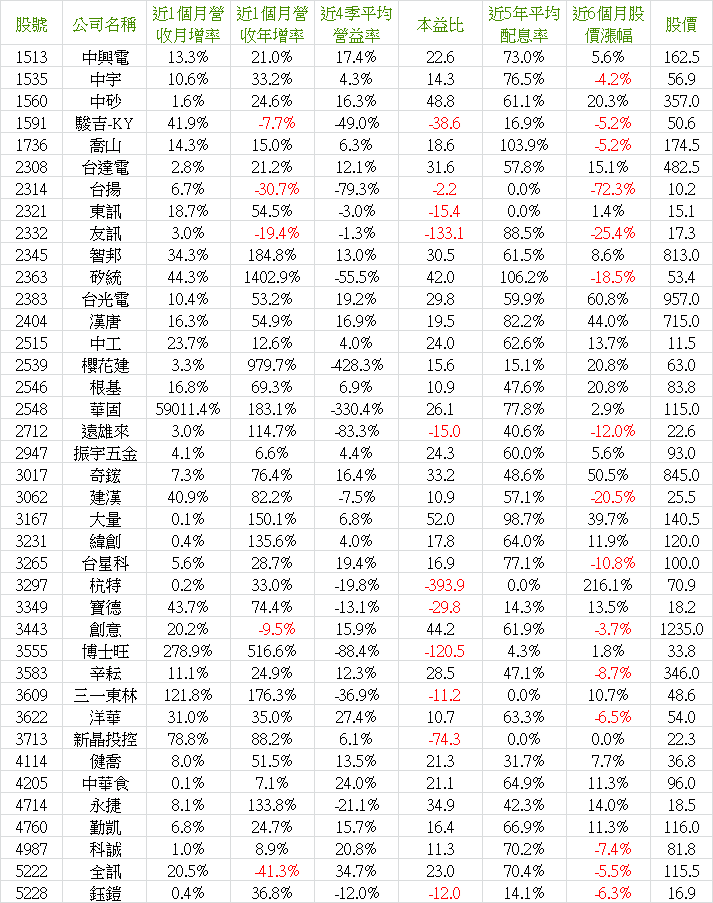 | 股號 | 公司名稱 | 近1個月營收月增率 | 近1個月營收年增率 | 近4季平均營益率 | 本益比 | 近5年平均配息率 | 近6個月股價漲幅 | 股價 |
|---|---|---|---|---|---|---|---|---|
| 1513 | 中興電 | 13.3% | 21.0% | 17.4% | 22.6 | 73.0% | 5.6% | 162.5 |
| 1535 | 中宇 | 10.6% | 33.2% | 4.3% | 14.3 | 76.5% | -4.2% | 56.9 |
| 1560 | 中砂 | 1.6% | 24.6% | 16.3% | 48.8 | 61.1% | 20.3% | 357.0 |
| 1591 | 駿吉-KY | 41.9% | -7.7% | -49.0% | -38.6 | 16.9% | -5.2% | 50.6 |
| 1736 | 喬山 | 14.3% | 15.0% | 6.3% | 18.6 | 103.9% | -5.2% | 174.5 |
| 2308 | 台達電 | 2.8% | 21.2% | 12.1% | 31.6 | 57.8% | 15.1% | 482.5 |
| 2314 | 台揚 | 6.7% | -30.7% | -79.3% | -2.2 | 0.0% | -72.3% | 10.2 |
| 2321 | 東訊 | 18.7% | 54.5% | -3.0% | -15.4 | 0.0% | 1.4% | 15.1 |
| 2332 | 友訊 | 3.0% | -19.4% | -1.3% | -133.1 | 88.5% | -25.4% | 17.3 |
| 2345 | 智邦 | 34.3% | 184.8% | 13.0% | 30.5 | 61.5% | 8.6% | 813.0 |
| 2363 | 矽統 | 44.3% | 1402.9% | -55.5% | 42.0 | 106.2% | -18.5% | 53.4 |
| 2383 | 台光電 | 10.4% | 53.2% | 19.2% | 29.8 | 59.9% | 60.8% | 957.0 |
| 2404 | 漢唐 | 16.3% | 54.9% | 16.9% | 19.5 | 82.2% | 44.0% | 715.0 |
| 2515 | 中工 | 23.7% | 12.6% | 4.0% | 24.0 | 62.6% | 13.7% | 11.5 |
| 2539 | 櫻花建 | 3.3% | 979.7% | -428.3% | 15.6 | 15.1% | 20.8% | 63.0 |
| 2546 | 根基 | 16.8% | 69.3% | 6.9% | 10.9 | 47.6% | 20.8% | 83.8 |
| 2548 | 華固 | 59011.4% | 183.1% | -330.4% | 26.1 | 77.8% | 2.9% | 115.0 |
| 2712 | 遠雄來 | 3.0% | 114.7% | -83.3% | -15.0 | 40.6% | -12.0% | 22.6 |
| 2947 | 振宇五金 | 4.1% | 6.6% | 4.4% | 24.3 | 60.0% | 5.6% | 93.0 |
| 3017 | 奇鋐 | 7.3% | 76.4% | 16.4% | 33.2 | 48.6% | 50.5% | 845.0 |
| 3062 | 建漢 | 40.9% | 82.2% | -7.5% | 10.9 | 57.1% | -20.5% | 25.5 |
| 3167 | 大量 | 0.1% | 150.1% | 6.8% | 52.0 | 98.7% | 39.7% | 140.5 |
| 3231 | 緯創 | 0.4% | 135.6% | 4.0% | 17.8 | 64.0% | 11.9% | 120.0 |
| 3265 | 台星科 | 5.6% | 28.7% | 19.4% | 16.9 | 77.1% | -10.8% | 100.0 |
| 3297 | 杭特 | 0.2% | 33.0% | -19.8% | -393.9 | 0.0% | 216.1% | 70.9 |
| 3349 | 寶德 | 43.7% | 74.4% | -13.1% | -29.8 | 14.3% | 13.5% | 18.2 |
| 3443 | 創意 | 20.2% | -9.5% | 15.9% | 44.2 | 61.9% | -3.7% | 1235.0 |
| 3555 | 博士旺 | 278.9% | 516.6% | -88.4% | -120.5 | 4.3% | 1.8% | 33.8 |
| 3583 | 辛耘 | 11.1% | 24.9% | 12.3% | 28.5 | 47.1% | -8.7% | 346.0 |
| 3609 | 三一東林 | 121.8% | 176.3% | -36.9% | -11.2 | 0.0% | 10.7% | 48.6 |
| 3622 | 洋華 | 31.0% | 35.0% | 27.4% | 10.7 | 63.3% | -6.5% | 54.0 |
| 3713 | 新晶投控 | 78.8% | 88.2% | 6.1% | -74.3 | 0.0% | 0.0% | 22.3 |
| 4114 | 健喬 | 8.0% | 51.5% | 13.5% | 21.3 | 31.7% | 7.7% | 36.8 |
| 4205 | 中華食 | 0.1% | 7.1% | 24.0% | 21.1 | 64.9% | 11.3% | 96.0 |
| 4714 | 永捷 | 8.1% | 133.8% | -21.1% | 34.9 | 42.3% | 14.0% | 18.5 |
| 4760 | 勤凱 | 6.8% | 24.7% | 15.7% | 16.4 | 66.9% | 11.3% | 116.0 |
| 4987 | 科誠 | 1.0% | 8.9% | 20.8% | 11.3 | 70.2% | -7.4% | 81.8 |
| 5222 | 全訊 | 20.5% | -41.3% | 34.7% | 23.0 | 70.4% | -5.5% | 115.5 |
| 5228 | 鈺鎧 | 0.4% | 36.8% | -12.0% | -12.0 | 14.1% | -6.3% | 16.9 |